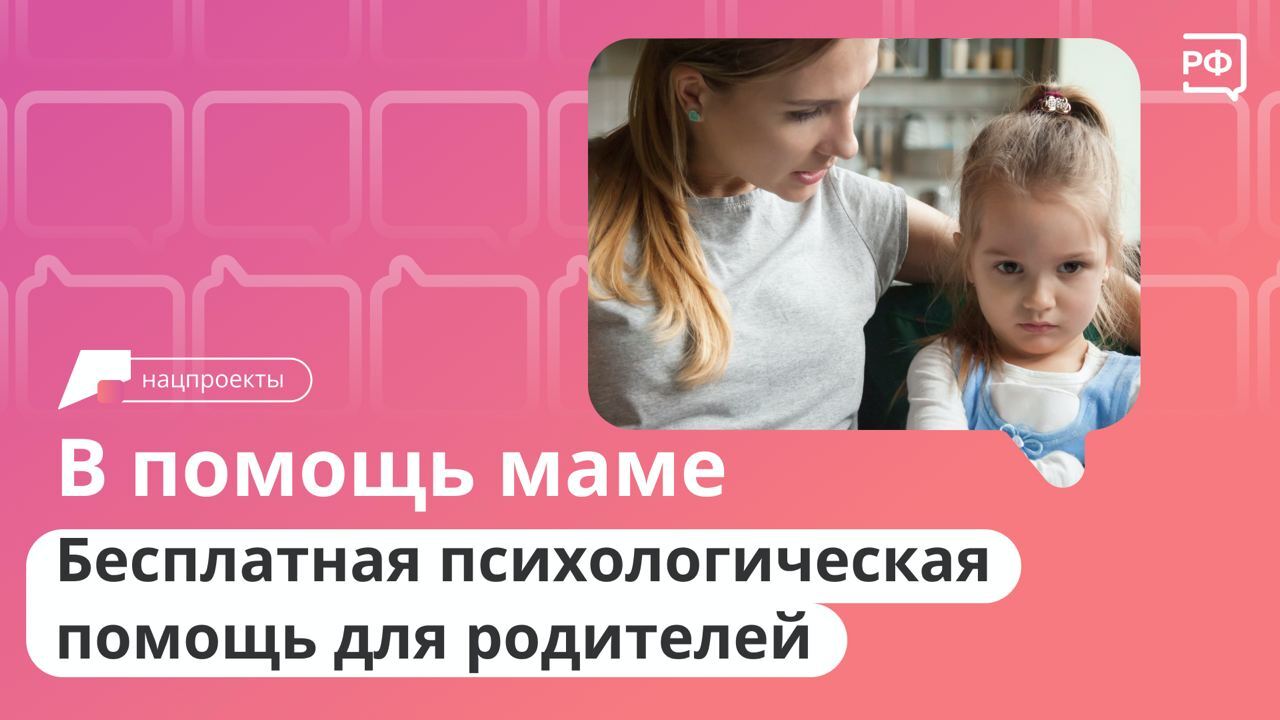 РФ

нацпроекты

В помощь маме

Бесплатная психологическая помощь для родителей